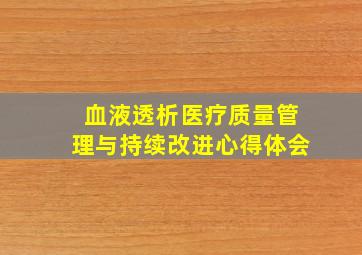 血液透析医疗质量管理与持续改进心得体会